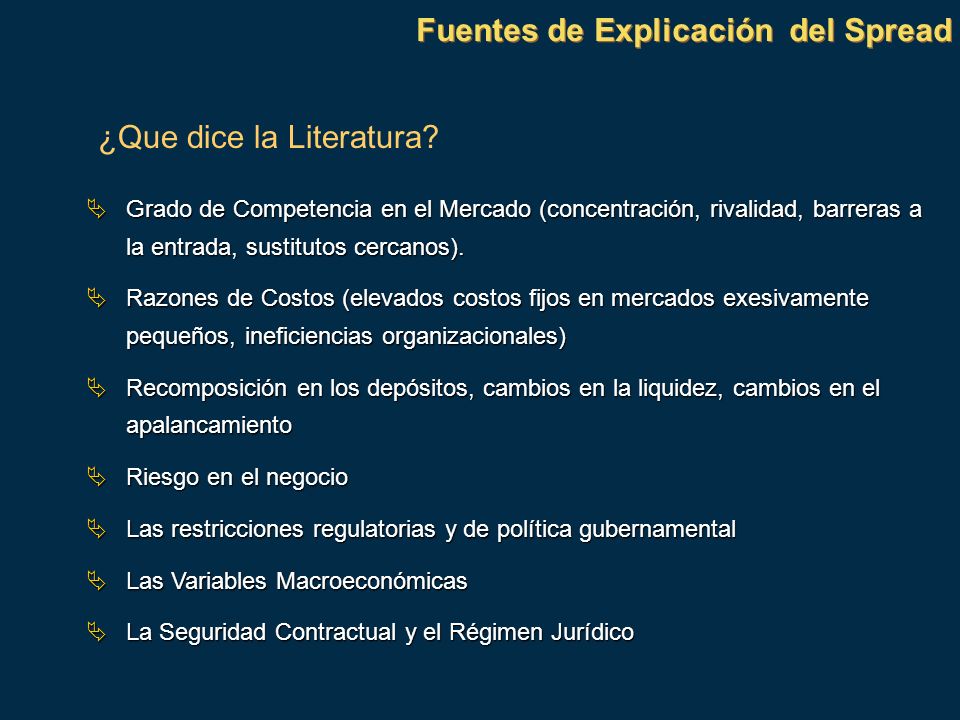 Fuentes de Explicación del Spread

¿Que dice la Literatura?

Grado de Competencia en el Mercado (concentración, rivalidad, barreras a la entrada, sustitutos cercanos).

Razones de Costos (elevados costos fijos en mercados exesivamente pequeños, ineficiencias organizacionales)

Recomposición en los depósitos, cambios en la liquidez, cambios en el apalancamiento

Riesgo en el negocio

Las restricciones regulatorias y de política gubernamental

Las Variables Macroeconómicas

La Seguridad Contractual y el Régimen Jurídico